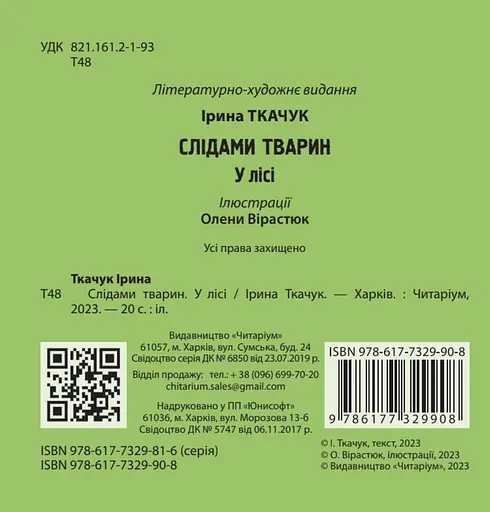 УДК 821.161.2-1-93
Т48

Літературно-художнє видання

Ірина ТКАЧУК

СЛІДАМИ ТВАРИН

У лісі

Ілюстрації
Олени Вірастюк

Усі права захищено

Ткачук Ірина
Т48 Слідами тварин. У лісі / Ірина Ткачук. — Харків. : Читаріум, 2023. — 20 с. : іл.

Видавництво «Читаріум»
61057, м. Харків, вул. Сумська, буд. 24
Свідоцтво серія ДК № 6850 від 23.07.2019 р.

Відділ продажу: тел.: + 38 (096) 699-70-20
chitarium.sales@gmail.com

Надруковано у ПП «Юнисофт»
61036, м. Харків, вул. Морозова 13-б
Свідоцтво ДК № 5747 від 06.11.2017 р.

ISBN 978-617-7329-90-8
9 786177 329908

ISBN 978-617-7329-81-6 (серія)
ISBN 978-617-7329-90-8

© І. Ткачук, текст, 2023
© О. Вірастюк, ілюстрації, 2023
© Видавництво «Читаріум», 2023